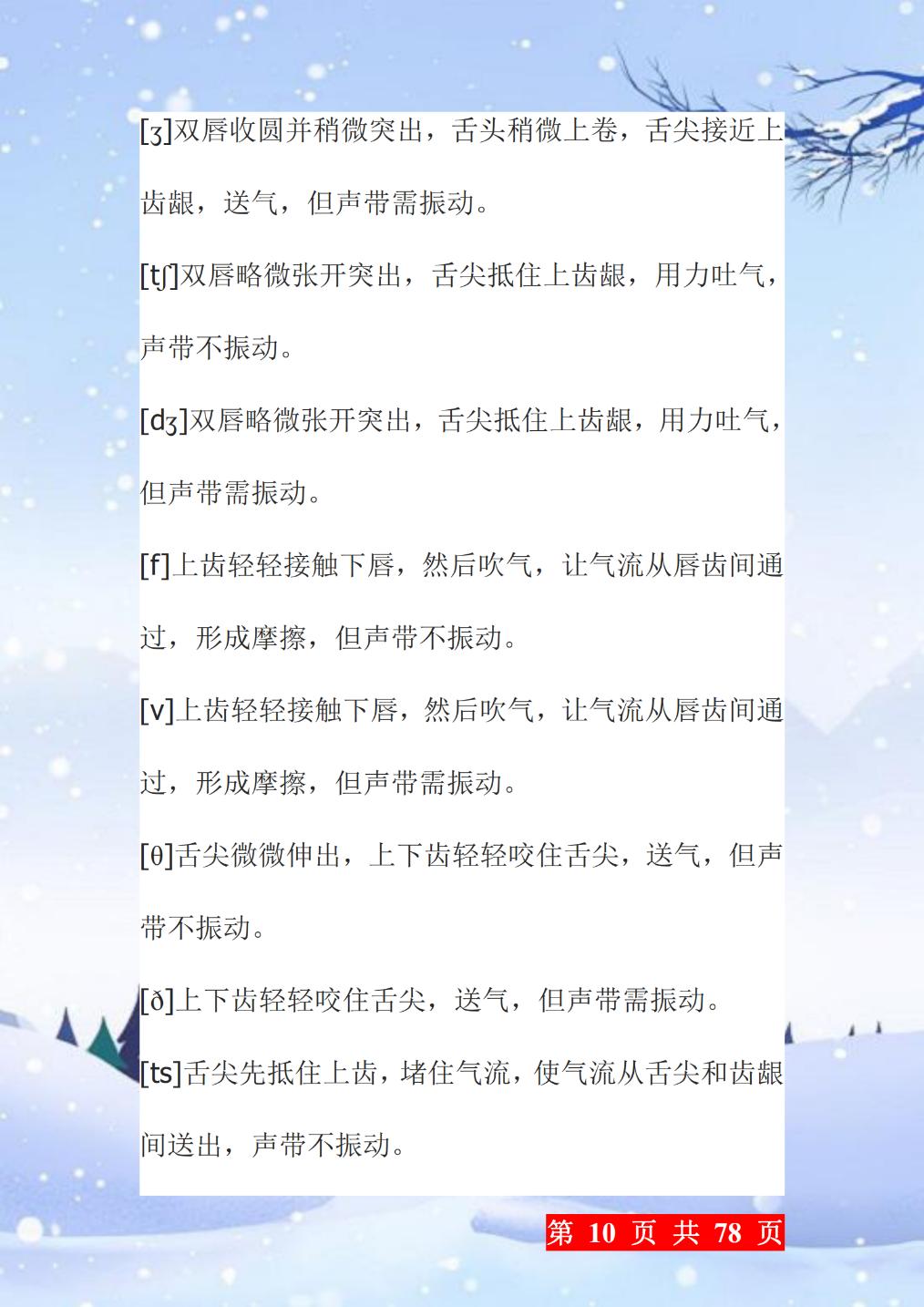 [ʒ]双唇收圆并稍微突出，舌头稍微上卷，舌尖接近上齿龈，送气，但声带需振动。

[tʃ]双唇略微张开突出，舌尖抵住上齿龈，用力吐气，声带不振动。

[dʒ]双唇略微张开突出，舌尖抵住上齿龈，用力吐气，但声带需振动。

[f]上齿轻轻接触下唇，然后吹气，让气流从唇齿间通过，形成摩擦，但声带不振动。

[v]上齿轻轻接触下唇，然后吹气，让气流从唇齿间通过，形成摩擦，但声带需振动。

[θ]舌尖微微伸出，上下齿轻轻咬住舌尖，送气，但声带不振动。

[ð]上下齿轻轻咬住舌尖，送气，但声带需振动。

[ts]舌尖先抵住上齿，堵住气流，使气流从舌尖和齿龈间送出，声带不振动。

第 10 页 共 78 页